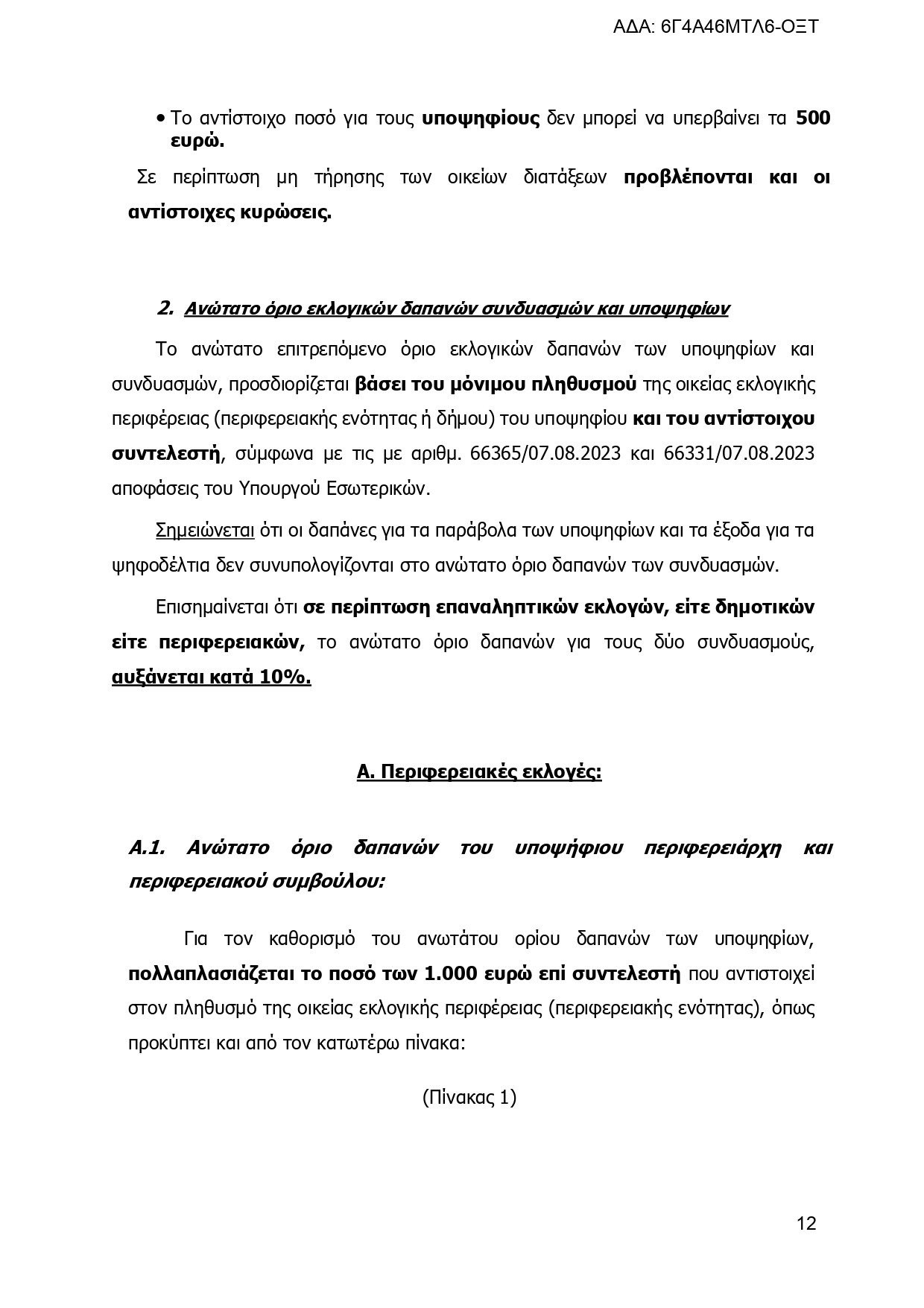 ΑΔΑ: 6Γ4Α46ΜΤΛ6-ΟΞΤ

• Το αντίστοιχο ποσό για τους υποψηφίους δεν μπορεί να υπερβαίνει τα 500 ευρώ.

Σε περίπτωση μη τήρησης των οικείων διατάξεων προβλέπονται και οι αντίστοιχες κυρώσεις.

2. Ανώτατο όριο εκλογικών δαπανών συνδυασμών και υποψηφίων

Το ανώτατο επιτρεπόμενο όριο εκλογικών δαπανών των υποψηφίων και συνδυασμών, προσδιορίζεται βάσει του μόνιμου πληθυσμού της οικείας εκλογικής περιφέρειας (περιφερειακής ενότητας ή δήμου) του υποψηφίου και του αντίστοιχου συντελεστή, σύμφωνα με τις με αριθμ. 66365/07.08.2023 και 66331/07.08.2023 αποφάσεις του Υπουργού Εσωτερικών.

Σημειώνεται ότι οι δαπάνες για τα παράβολα των υποψηφίων και τα έξοδα για τα ψηφοδέλτια δεν συνυπολογίζονται στο ανώτατο όριο δαπανών των συνδυασμών.

Επισημαίνεται ότι σε περίπτωση επαναληπτικών εκλογών, είτε δημοτικών είτε περιφερειακών, το ανώτατο όριο δαπανών για τους δύο συνδυασμούς, αυξάνεται κατά 10%.

Α. Περιφερειακές εκλογές:

Α.1. Ανώτατο όριο δαπανών του υποψήφιου περιφερειάρχη και περιφερειακού συμβούλου:

Για τον καθορισμό του ανωτάτου ορίου δαπανών των υποψηφίων, πολλαπλασιάζεται το ποσό των 1.000 ευρώ επί συντελεστή που αντιστοιχεί στον πληθυσμό της οικείας εκλογικής περιφέρειας (περιφερειακής ενότητας), όπως προκύπτει και από τον κατωτέρω πίνακα:

(Πίνακας 1)

12